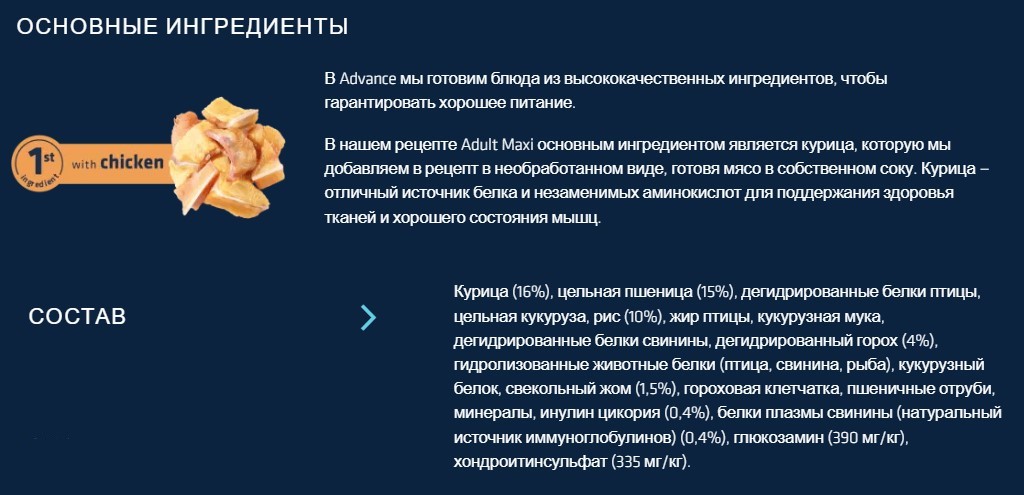 ОСНОВНЫЕ ИНГРЕДИЕНТЫ

1st ingredient with chicken

В Advance мы готовим блюда из высококачественных ингредиентов, чтобы гарантировать хорошее питание.

В нашем рецепте Adult Maxi основным ингредиентом является курица, которую мы добавляем в рецепт в необработанном виде, готовя мясо в собственном соку. Курица – отличный источник белка и незаменимых аминокислот для поддержания здоровья тканей и хорошего состояния мышц.

СОСТАВ

Курица (16%), цельная пшеница (15%), дегидрированные белки птицы, цельная кукуруза, рис (10%), жир птицы, кукурузная мука, дегидрированные белки свинины, дегидрированный горох (4%), гидролизованные животные белки (птица, свинина, рыба), кукурузный белок, свекольный жом (1,5%), гороховая клетчатка, пшеничные отруби, минералы, инулин цикория (0,4%), белки плазмы свинины (натуральный источник иммуноглобулинов) (0,4%), глюкозамин (390 мг/кг), хондроитинсульфат (335 мг/кг).